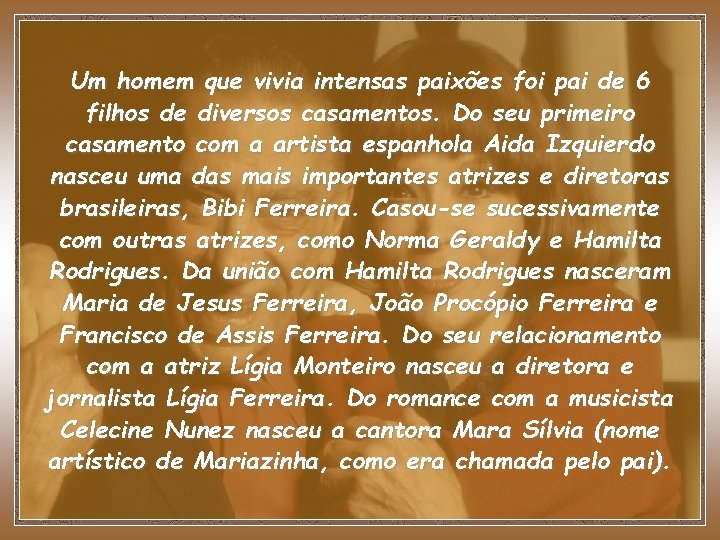 Um homem que vivia intensas paixões foi pai de 6 filhos de diversos casamentos. Do seu primeiro casamento com a artista espanhola Aida Izquierdo nasceu uma das mais importantes atrizes e diretoras brasileiras, Bibi Ferreira. Casou-se sucessivamente com outras atrizes, como Norma Geraldy e Hamilta Rodrigues. Da união com Hamilta Rodrigues nasceram Maria de Jesus Ferreira, João Procópio Ferreira e Francisco de Assis Ferreira. Do seu relacionamento com a atriz Lígia Monteiro nasceu a diretora e jornalista Lígia Ferreira. Do romance com a musicista Celecine Nunez nasceu a cantora Mara Sílvia (nome artístico de Mariazinha, como era chamada pelo pai).